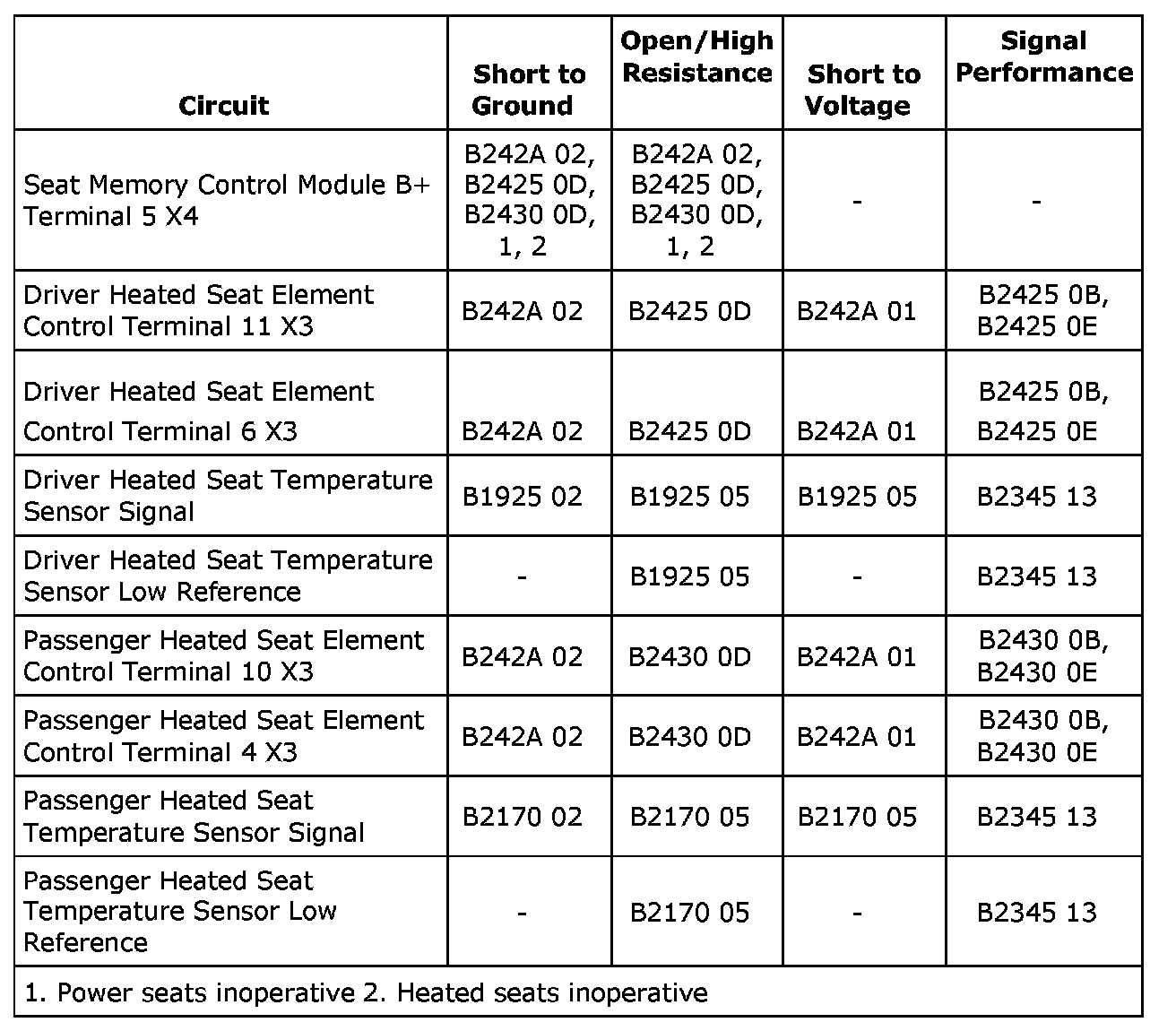 | Circuit | Short to Ground | Open/High Resistance | Short to Voltage | Signal Performance |
|---|---|---|---|---|
| Seat Memory Control Module B+ Terminal 5 X4 | B242A 02, B2425 0D, B2430 0D, 1, 2 | B242A 02, B2425 0D, B2430 0D, 1, 2 | - | - |
| Driver Heated Seat Element Control Terminal 11 X3 | B242A 02 | B2425 0D | B242A 01 | B2425 0B, B2425 0E |
| Driver Heated Seat Element Control Terminal 6 X3 | B242A 02 | B2425 0D | B242A 01 | B2425 0B, B2425 0E |
| Driver Heated Seat Temperature Sensor Signal | B1925 02 | B1925 05 | B1925 05 | B2345 13 |
| Driver Heated Seat Temperature Sensor Low Reference | - | B1925 05 | - | B2345 13 |
| Passenger Heated Seat Element Control Terminal 10 X3 | B242A 02 | B2430 0D | B242A 01 | B2430 0B, B2430 0E |
| Passenger Heated Seat Element Control Terminal 4 X3 | B242A 02 | B2430 0D | B242A 01 | B2430 0B, B2430 0E |
| Passenger Heated Seat Temperature Sensor Signal | B2170 02 | B2170 05 | B2170 05 | B2345 13 |
| Passenger Heated Seat Temperature Sensor Low Reference | - | B2170 05 | - | B2345 13 |
| 1. Power seats inoperative 2. Heated seats inoperative | | | | |